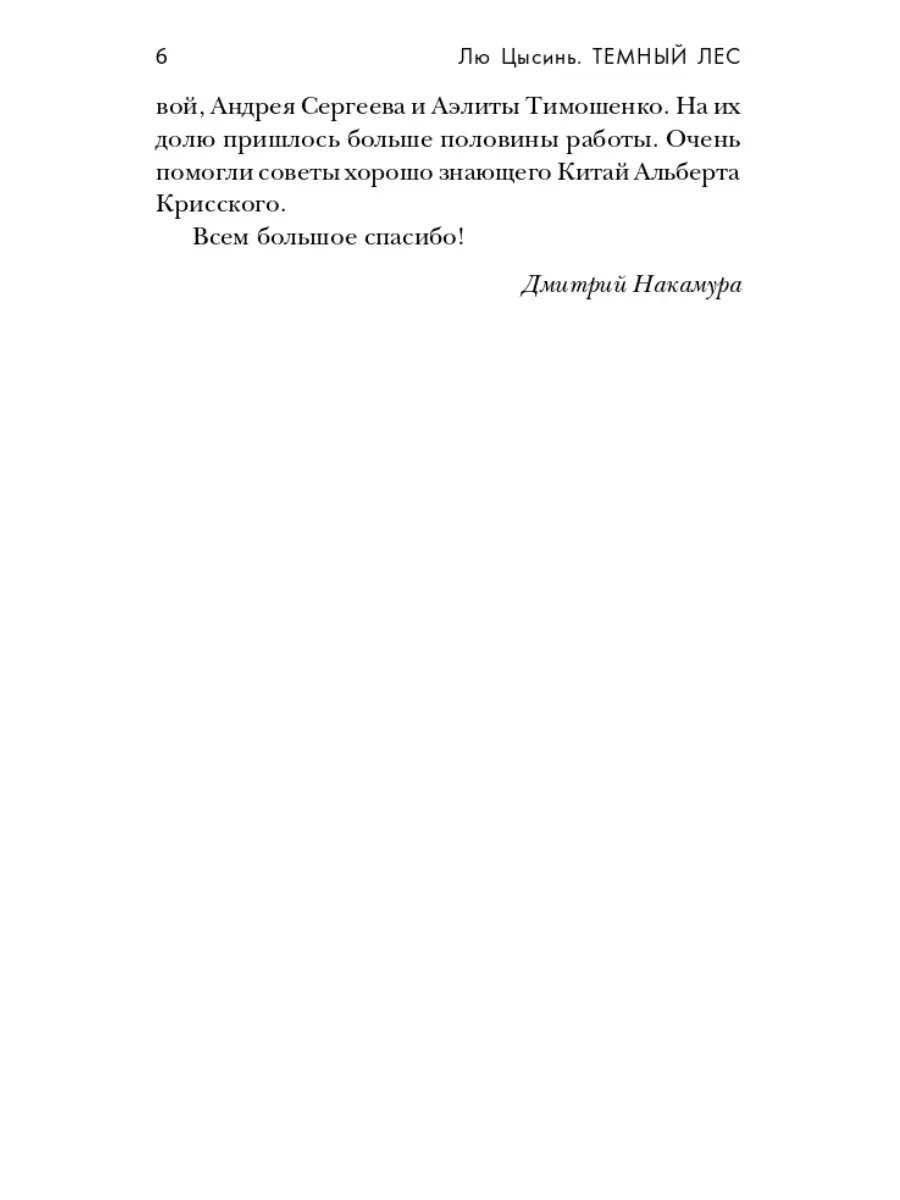 6 Лю Цысинь. ТЕМНЫЙ ЛЕС

вой, Андрея Сергеева и Аэлиты Тимошенко. На их долю пришлось больше половины работы. Очень помогли советы хорошо знающего Китай Альберта Крисского.

Всем большое спасибо!

Дмитрий Накамура